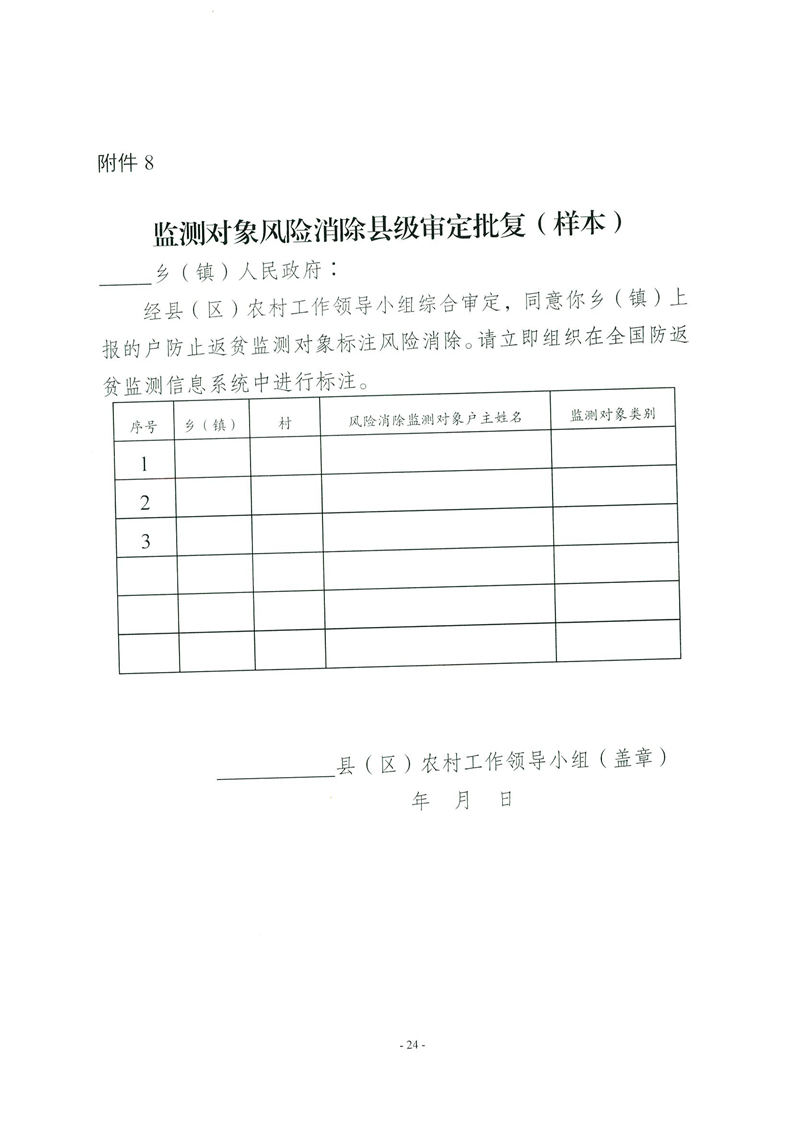 附件 8

监测对象风险消除县级审定批复（样本）

_____乡（镇）人民政府：

经县（区）农村工作领导小组综合审定，同意你乡（镇）上报的户防止返贫监测对象标注风险消除。请立即组织在全国防返贫监测信息系统中进行标注。

| 序号 | 乡（镇） | 村 | 风险消除监测对象户主姓名 | 监测对象类别 |
|---|---|---|---|---|
| 1 | | | | |
| 2 | | | | |
| 3 | | | | |
| | | | | |
| | | | | |
| | | | | |

__________县（区）农村工作领导小组（盖章）

年　月　日

- 24 -